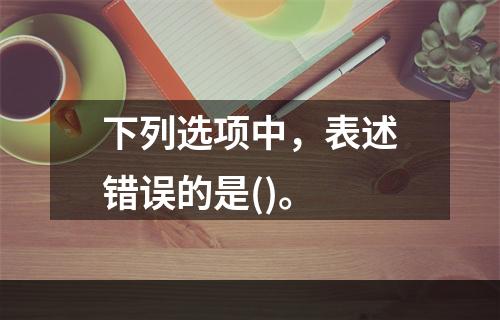 下列选项中，表述错误的是()。